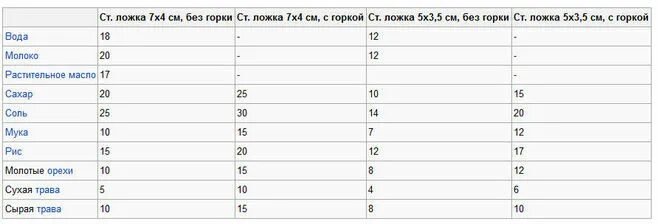 | | Ст. ложка 7х4 см, без горки | Ст. ложка 7х4 см, с горкой | Ст. ложка 5х3,5 см, без горки | Ст. ложка 5х3,5 см, с горкой |
|---|---|---|---|---|
| Вода | 18 | - | 12 | - |
| Молоко | 20 | - | 12 | - |
| Растительное масло | 17 | - | | - |
| Сахар | 20 | 25 | 10 | 15 |
| Соль | 25 | 30 | 14 | 20 |
| Мука | 10 | 15 | 7 | 12 |
| Рис | 15 | 20 | 12 | 17 |
| Молотые орехи | 10 | 15 | 8 | 12 |
| Сухая трава | 5 | 10 | 4 | 6 |
| Сырая трава | 10 | 15 | 8 | 10 |